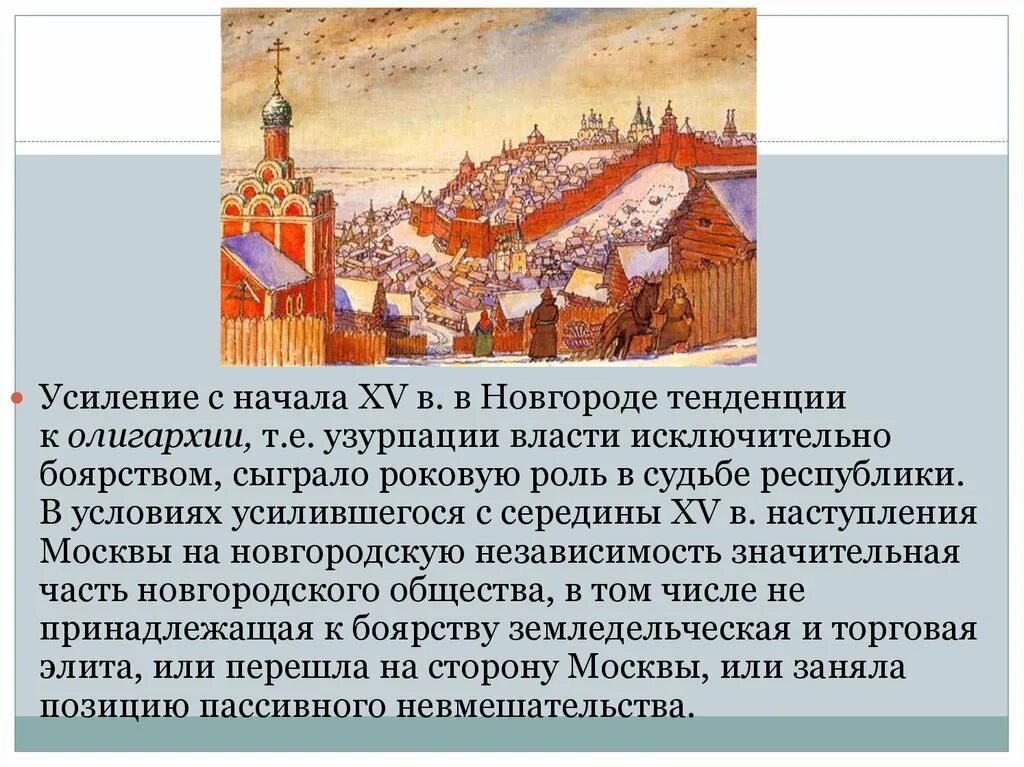 Усиление с начала XV в. в Новгороде тенденции к олигархии, т.е. узурпации власти исключительно боярством, сыграло роковую роль в судьбе республики. В условиях усилившегося с середины XV в. наступления Москвы на новгородскую независимость значительная часть новгородского общества, в том числе не принадлежащая к боярству земледельческая и торговая элита, или перешла на сторону Москвы, или заняла позицию пассивного невмешательства.